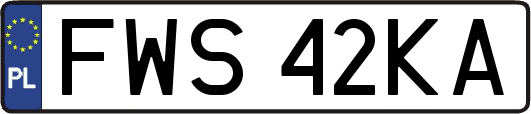 PL
FWS 42KA